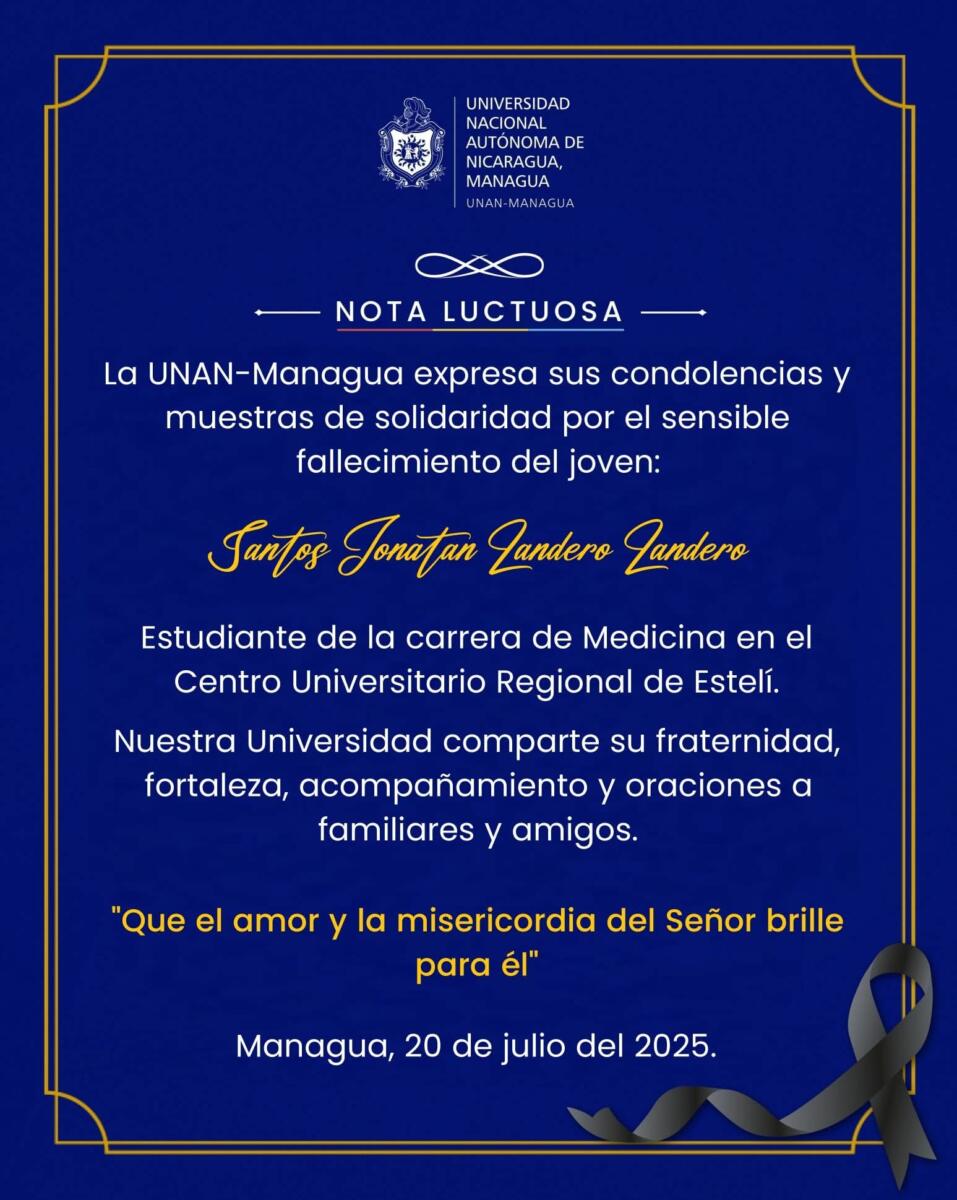 UNIVERSIDAD NACIONAL AUTÓNOMA DE NICARAGUA, MANAGUA
UNAN-MANAGUA

NOTA LUCTUOSA

La UNAN-Managua expresa sus condolencias y muestras de solidaridad por el sensible fallecimiento del joven:

Santos Jonatan Landero Landero

Estudiante de la carrera de Medicina en el Centro Universitario Regional de Estelí.

Nuestra Universidad comparte su fraternidad, fortaleza, acompañamiento y oraciones a familiares y amigos.

"Que el amor y la misericordia del Señor brille para él"

Managua, 20 de julio del 2025.